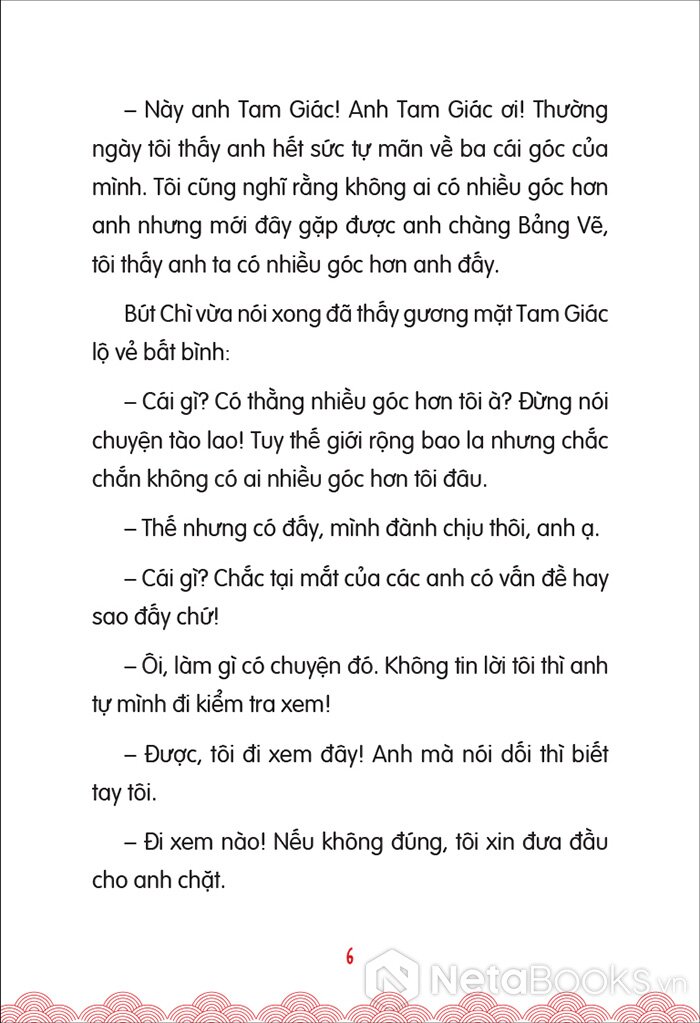 – Này anh Tam Giác! Anh Tam Giác ơi! Thường ngày tôi thấy anh hết sức tự mãn về ba cái góc của mình. Tôi cũng nghĩ rằng không ai có nhiều góc hơn anh nhưng mới đây gặp được anh chàng Bảng Vẽ, tôi thấy anh ta có nhiều góc hơn anh đấy.

Bút Chì vừa nói xong đã thấy gương mặt Tam Giác lộ vẻ bất bình:

– Cái gì? Có thằng nhiều góc hơn tôi à? Đừng nói chuyện tào lao! Tuy thế giới rộng bao la nhưng chắc chắn không có ai nhiều góc hơn tôi đâu.

– Thế nhưng có đấy, mình đành chịu thôi, anh ạ.

– Cái gì? Chắc tại mắt của các anh có vấn đề hay sao đấy chứ!

– Ôi, làm gì có chuyện đó. Không tin lời tôi thì anh tự mình đi kiểm tra xem!

– Được, tôi đi xem đây! Anh mà nói dối thì biết tay tôi.

– Đi xem nào! Nếu không đúng, tôi xin đưa đầu cho anh chặt.

6

NetaBooks.vn